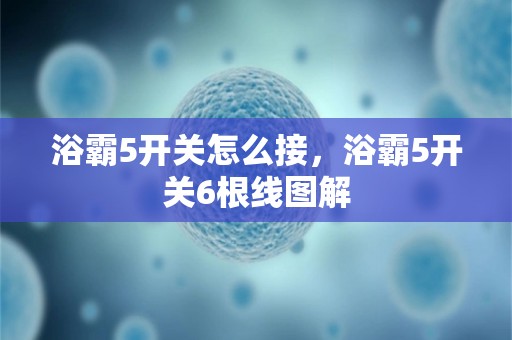 浴霸5开关怎么接，浴霸5开关6根线图解